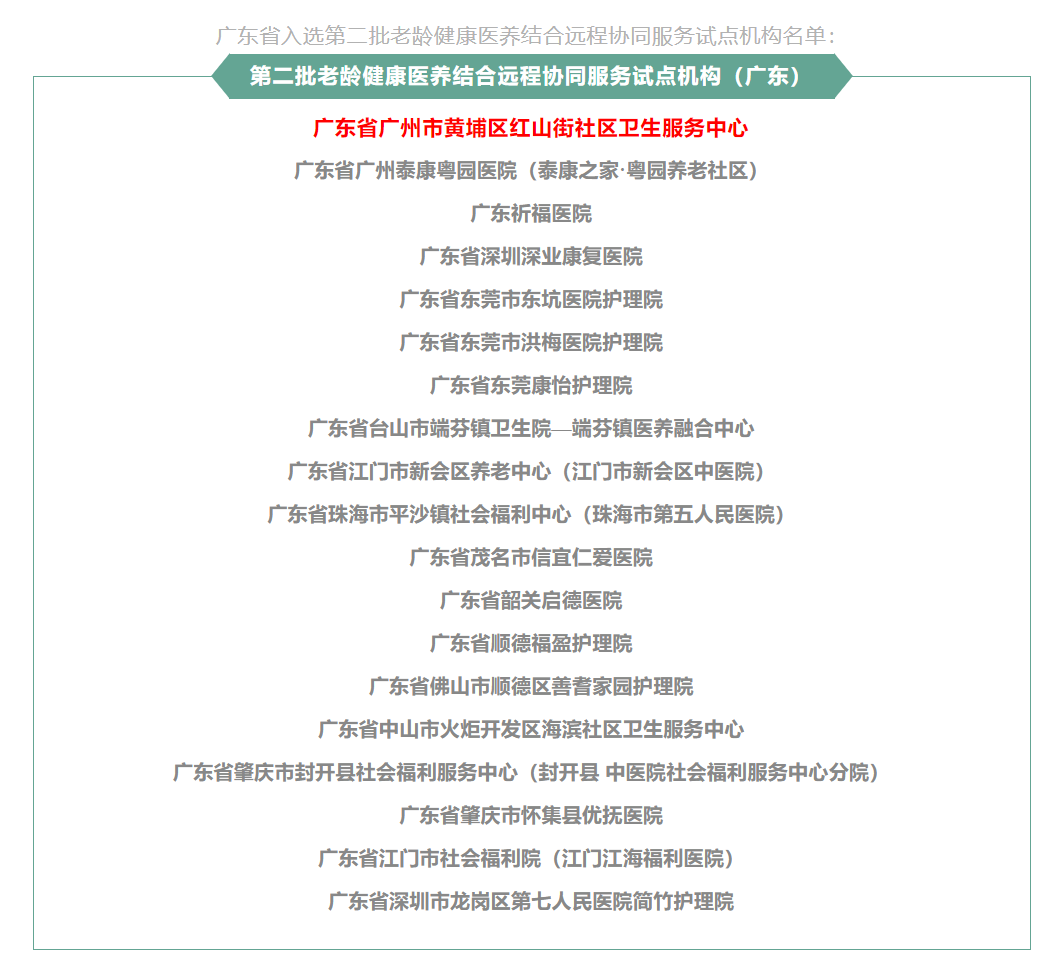 广东省入选第二批老龄健康医养结合远程协同服务试点机构名单：

第二批老龄健康医养结合远程协同服务试点机构（广东）

广东省广州市黄埔区红山街社区卫生服务中心

广东省广州泰康粤园医院（泰康之家·粤园养老社区）

广东祈福医院

广东省深圳深业康复医院

广东省东莞市东坑医院护理院

广东省东莞市洪梅医院护理院

广东省东莞康怡护理院

广东省台山市端芬镇卫生院—端芬镇医养融合中心

广东省江门市新会区养老中心（江门市新会区中医院）

广东省珠海市平沙镇社会福利中心（珠海市第五人民医院）

广东省茂名市信宜仁爱医院

广东省韶关启德医院

广东省顺德福盈护理院

广东省佛山市顺德区善耆家园护理院

广东省中山市火炬开发区海滨社区卫生服务中心

广东省肇庆市封开县社会福利服务中心（封开县 中医院社会福利服务中心分院）

广东省肇庆市怀集县优抚医院

广东省江门市社会福利院（江门江海福利医院）

广东省深圳市龙岗区第七人民医院简竹护理院